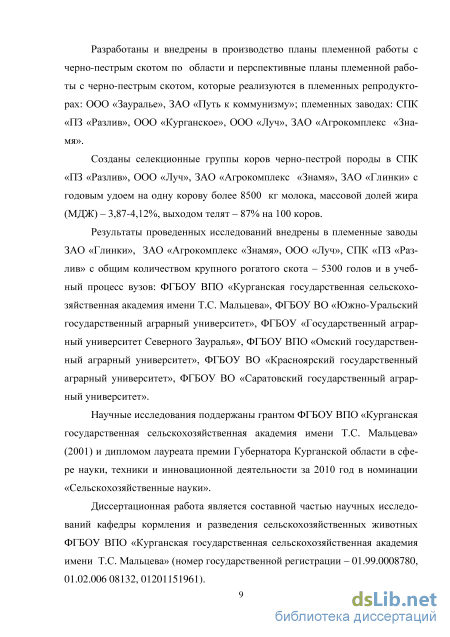 Разработаны и внедрены в производство планы племенной работы с черно-пестрым скотом по области и перспективные планы племенной работы с черно-пестрым скотом, которые реализуются в племенных репродукторах: ООО «Зауралье», ЗАО «Путь к коммунизму»; племенных заводах: СПК «ПЗ «Разлив», ООО «Курганское», ООО «Луч», ЗАО «Агрокомплекс «Знамя».

Созданы селекционные группы коров черно-пестрой породы в СПК «ПЗ «Разлив», ООО «Луч», ЗАО «Агрокомплекс «Знамя», ЗАО «Глинки» с годовым удоем на одну корову более 8500 кг молока, массовой долей жира (МДЖ) – 3,87-4,12%, выходом телят – 87% на 100 коров.

Результаты проведенных исследований внедрены в племенные заводы ЗАО «Глинки», ЗАО «Агрокомплекс «Знамя», ООО «Луч», СПК «ПЗ «Разлив» с общим количеством крупного рогатого скота – 5300 голов и в учебный процесс вузов: ФГБОУ ВПО «Курганская государственная сельскохозяйственная академия имени Т.С. Мальцева», ФГБОУ ВО «Южно-Уральский государственный аграрный университет», ФГБОУ «Государственный аграрный университет Северного Зауралья», ФГБОУ ВПО «Омский государственный аграрный университет», ФГБОУ ВО «Красноярский государственный аграрный университет», ФГБОУ ВО «Саратовский государственный аграрный университет».

Научные исследования поддержаны грантом ФГБОУ ВПО «Курганская государственная сельскохозяйственная академия имени Т.С. Мальцева» (2001) и дипломом лауреата премии Губернатора Курганской области в сфере науки, техники и инновационной деятельности за 2010 год в номинации «Сельскохозяйственные науки».

Диссертационная работа является составной частью научных исследований кафедры кормления и разведения сельскохозяйственных животных ФГБОУ ВПО «Курганская государственная сельскохозяйственная академия имени Т.С. Мальцева» (номер государственной регистрации – 01.99.0008780, 01.02.006 08132, 01201151961).

9

dsLib.net
библиотека диссертаций